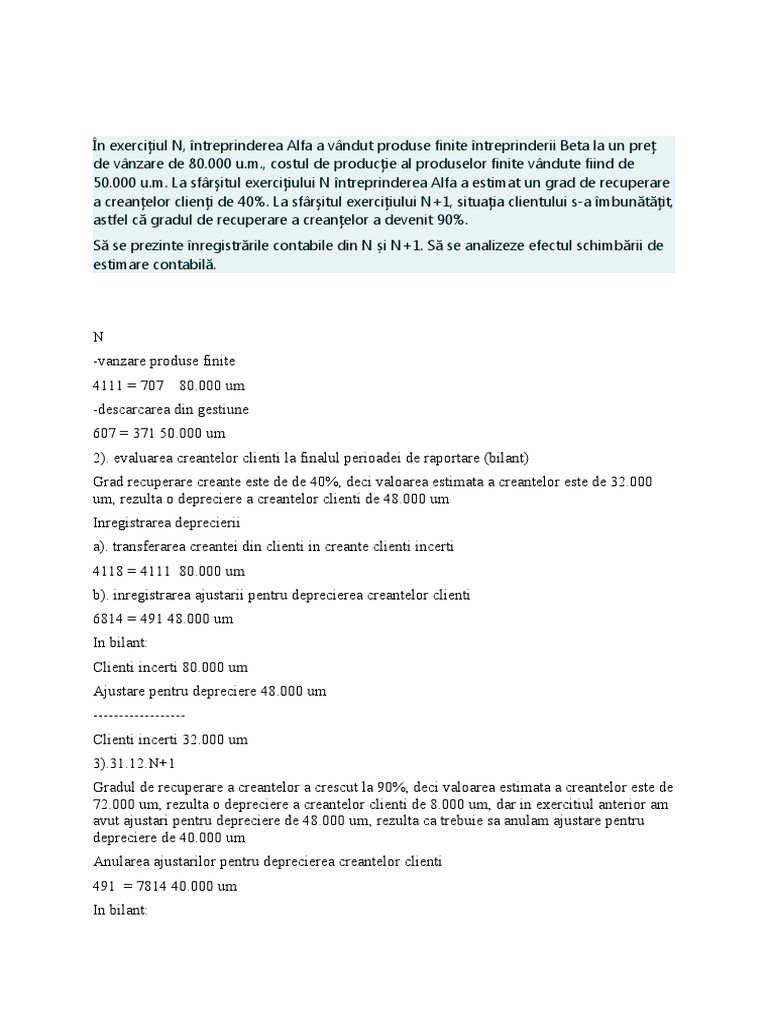 În exercițiul N, întreprinderea Alfa a vândut produse finite întreprinderii Beta la un preț de vânzare de 80.000 u.m., costul de producție al produselor finite vândute fiind de 50.000 u.m. La sfârșitul exercițiului N întreprinderea Alfa a estimat un grad de recuperare a creanțelor clienți de 40%. La sfârșitul exercițiului N+1, situația clientului s-a îmbunătățit, astfel că gradul de recuperare a creanțelor a devenit 90%.

Să se prezinte înregistrările contabile din N și N+1. Să se analizeze efectul schimbării de estimare contabilă.

N

-vanzare produse finite

4111 = 707 80.000 um

-descarcarea din gestiune

607 = 371 50.000 um

2). evaluarea creantelor clienti la finalul perioadei de raportare (bilant)

Grad recuperare creante este de de 40%, deci valoarea estimata a creantelor este de 32.000 um, rezulta o depreciere a creantelor clienti de 48.000 um

Inregistrarea deprecierii

a). transferarea creantei din clienti in creante clienti incerti

4118 = 4111 80.000 um

b). inregistrarea ajustarii pentru deprecierea creantelor clienti

6814 = 491 48.000 um

In bilant:

Clienti incerti 80.000 um

Ajustare pentru depreciere 48.000 um

------------------

Clienti incerti 32.000 um

3).31.12.N+1

Gradul de recuperare a creantelor a crescut la 90%, deci valoarea estimata a creantelor este de 72.000 um, rezulta o depreciere a creantelor clienti de 8.000 um, dar in exercitiul anterior am avut ajustari pentru depreciere de 48.000 um, rezulta ca trebuie sa anulam ajustare pentru depreciere de 40.000 um

Anularea ajustarilor pentru deprecierea creantelor clienti

491 = 7814 40.000 um

In bilant: